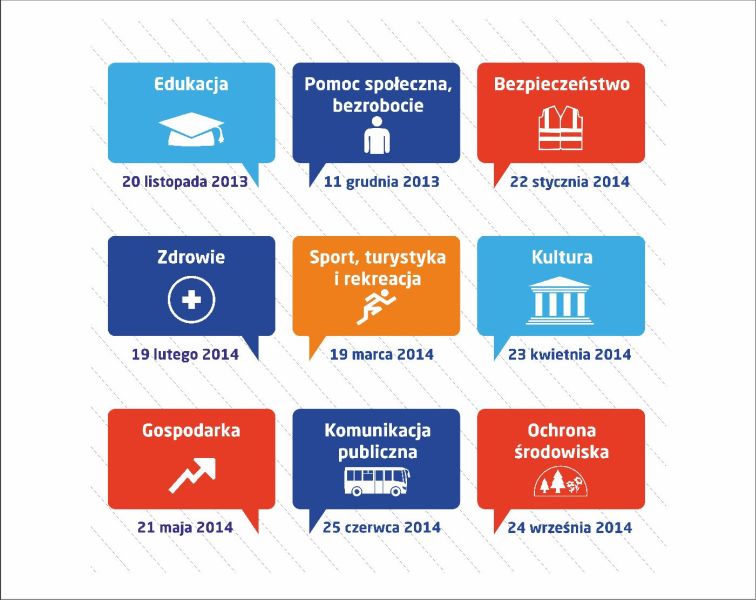 Edukacja

20 listopada 2013

Pomoc społeczna, bezrobocie

11 grudnia 2013

Bezpieczeństwo

22 stycznia 2014

Zdrowie

19 lutego 2014

Sport, turystyka i rekreacja

19 marca 2014

Kultura

23 kwietnia 2014

Gospodarka

21 maja 2014

Komunikacja publiczna

25 czerwca 2014

Ochrona środowiska

24 września 2014